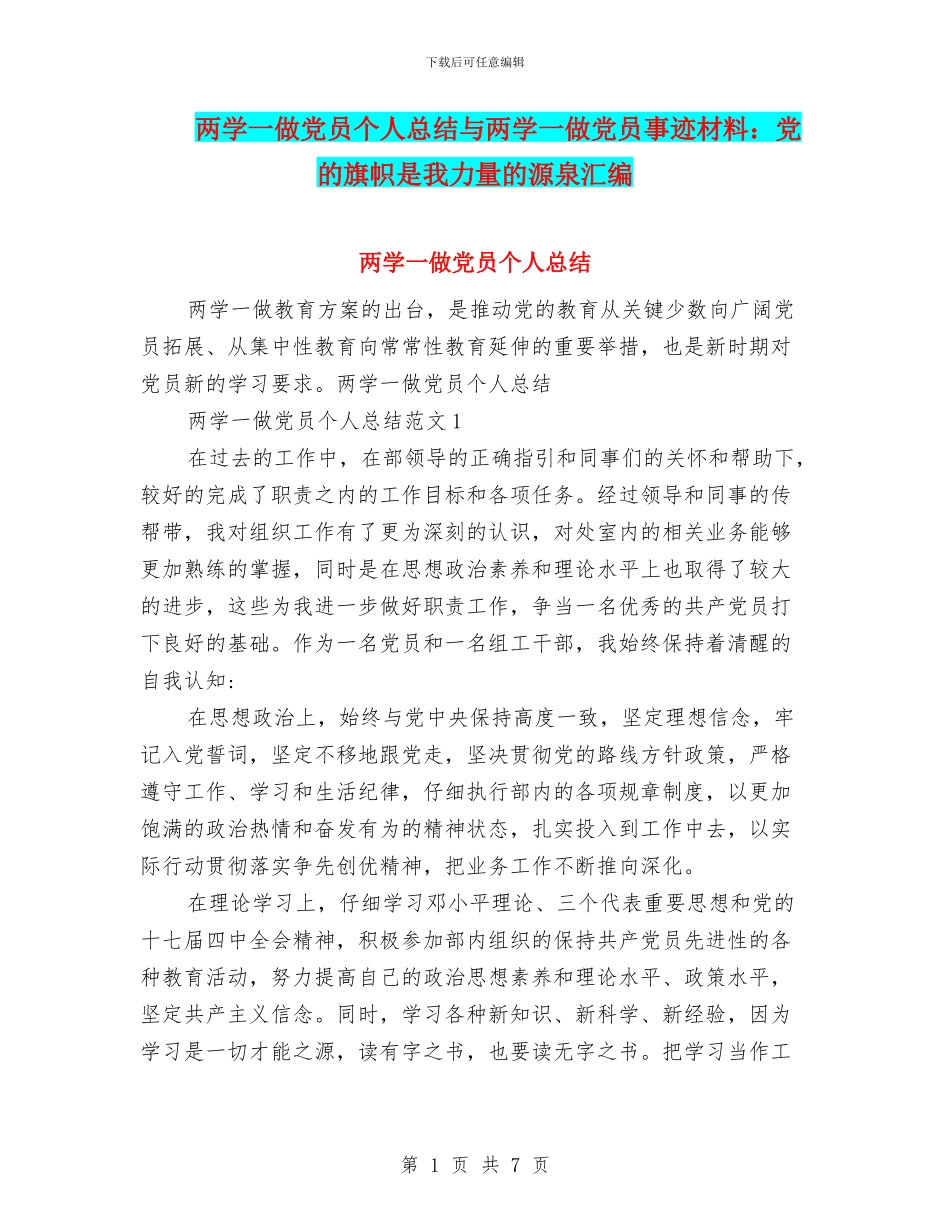 下载后可任意编辑

两学一做党员个人总结与两学一做党员事迹材料：党的旗帜是我力量的源泉汇编

两学一做党员个人总结

两学一做教育方案的出台，是推动党的教育从关键少数向广阔党员拓展、从集中性教育向常常性教育延伸的重要举措，也是新时期对党员新的学习要求。两学一做党员个人总结

两学一做党员个人总结范文 1

在过去的工作中，在部领导的正确指引和同事们的关怀和帮助下，较好的完成了职责之内的工作目标和各项任务。经过领导和同事的传帮带，我对组织工作有了更为深刻的认识，对处室内的相关业务能够更加熟练的掌握，同时是在思想政治素养和理论水平上也取得了较大的进步，这些为我进一步做好职责工作，争当一名优秀的共产党员打下良好的基础。作为一名党员和一名组工干部，我始终保持着清醒的自我认知：

在思想政治上，始终与党中央保持高度一致，坚定理想信念，牢记入党誓词，坚定不移地跟党走，坚决贯彻党的路线方针政策，严格遵守工作、学习和生活纪律，仔细执行部内的各项规章制度，以更加饱满的政治热情和奋发有为的精神状态，扎实投入到工作中去，以实际行动贯彻落实争先创优精神，把业务工作不断推向深化。

在理论学习上，仔细学习邓小平理论、三个代表重要思想和党的十七届四中全会精神，积极参加部内组织的保持共产党员先进性的各种教育活动，努力提高自己的政治思想素养和理论水平、政策水平，坚定共产主义信念。同时，学习各种新知识、新科学、新经验，因为学习是一切才能之源，读有字之书，也要读无字之书。把学习当作工

第 1 页 共 7 页